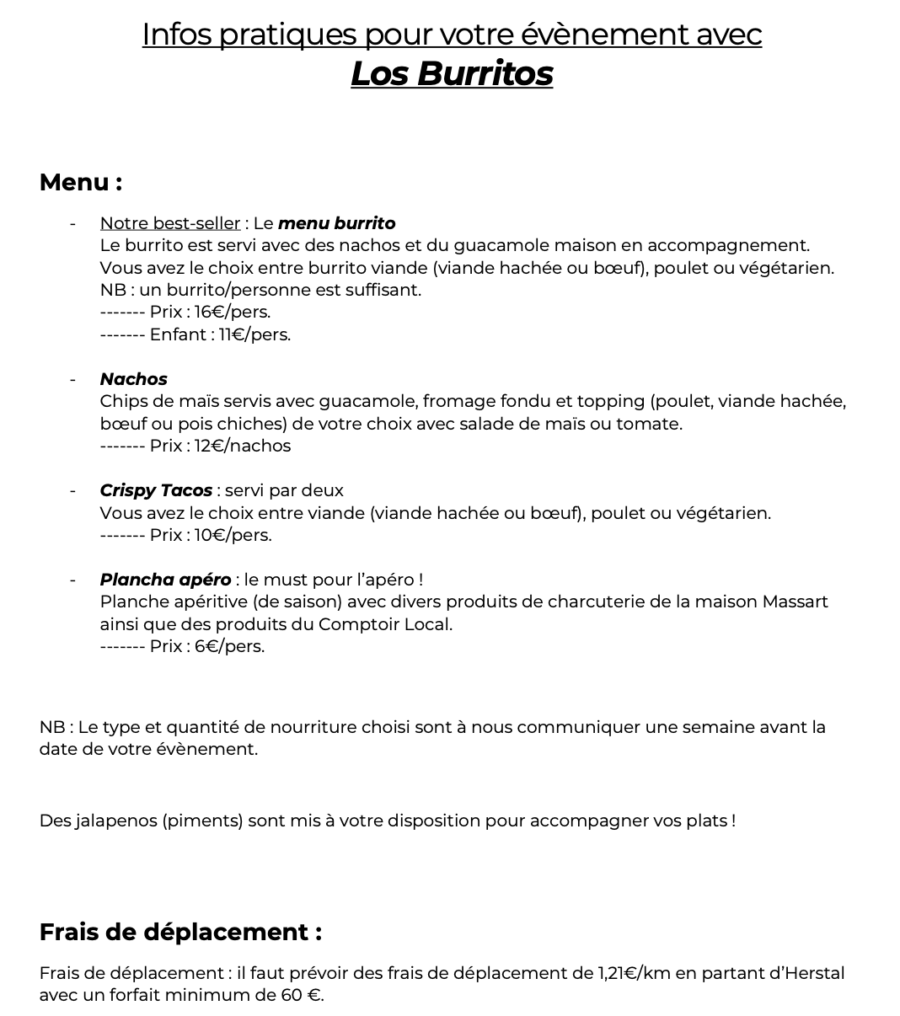 Infos pratiques pour votre évènement avec
Los Burritos

Menu :

- Notre best-seller : Le menu burrito
Le burrito est servi avec des nachos et du guacamole maison en accompagnement.
Vous avez le choix entre burrito viande (viande hachée ou bœuf), poulet ou végétarien.
NB : un burrito/personne est suffisant.
------- Prix : 16€/pers.
------- Enfant : 11€/pers.

- Nachos
Chips de maïs servis avec guacamole, fromage fondu et topping (poulet, viande hachée, bœuf ou pois chiches) de votre choix avec salade de maïs ou tomate.
------- Prix : 12€/nachos

- Crispy Tacos : servi par deux
Vous avez le choix entre viande (viande hachée ou bœuf), poulet ou végétarien.
------- Prix : 10€/pers.

- Plancha apéro : le must pour l'apéro !
Planche apéritive (de saison) avec divers produits de charcuterie de la maison Massart ainsi que des produits du Comptoir Local.
------- Prix : 6€/pers.

NB : Le type et quantité de nourriture choisi sont à nous communiquer une semaine avant la date de votre évènement.

Des jalapenos (piments) sont mis à votre disposition pour accompagner vos plats !

Frais de déplacement :

Frais de déplacement : il faut prévoir des frais de déplacement de 1,21€/km en partant d'Herstal avec un forfait minimum de 60 €.